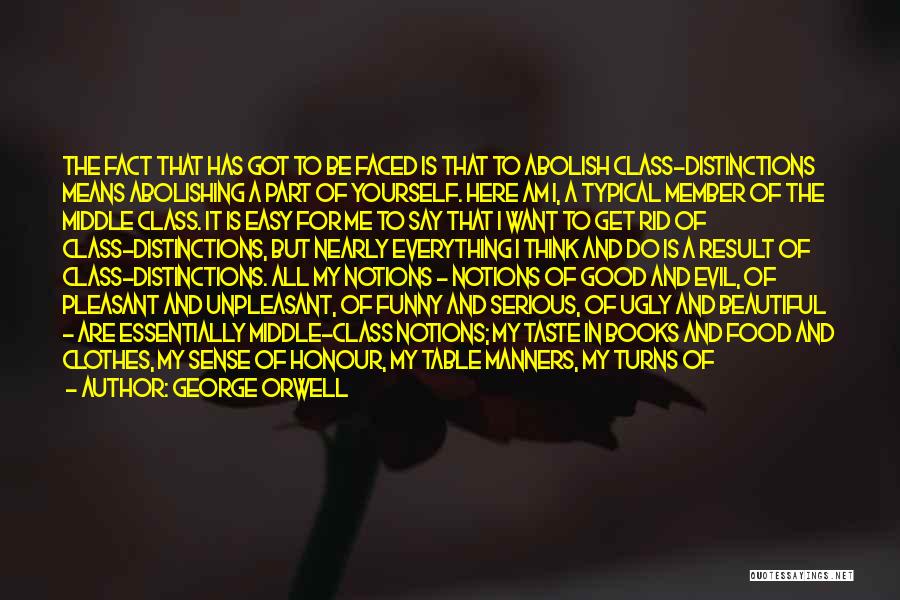 THE FACT THAT HAS GOT TO BE FACED IS THAT TO ABOLISH CLASS-DISTINCTIONS MEANS ABOLISHING A PART OF YOURSELF. HERE AM I, A TYPICAL MEMBER OF THE MIDDLE CLASS. IT IS EASY FOR ME TO SAY THAT I WANT TO GET RID OF CLASS-DISTINCTIONS, BUT NEARLY EVERYTHING I THINK AND DO IS A RESULT OF CLASS-DISTINCTIONS. ALL MY NOTIONS - NOTIONS OF GOOD AND EVIL, OF PLEASANT AND UNPLEASANT, OF FUNNY AND SERIOUS, OF UGLY AND BEAUTIFUL - ARE ESSENTIALLY MIDDLE-CLASS NOTIONS; MY TASTE IN BOOKS AND FOOD AND CLOTHES, MY SENSE OF HONOUR, MY TABLE MANNERS, MY TURNS OF

- AUTHOR: GEORGE ORWELL

QUOTESSAYINGS.NET